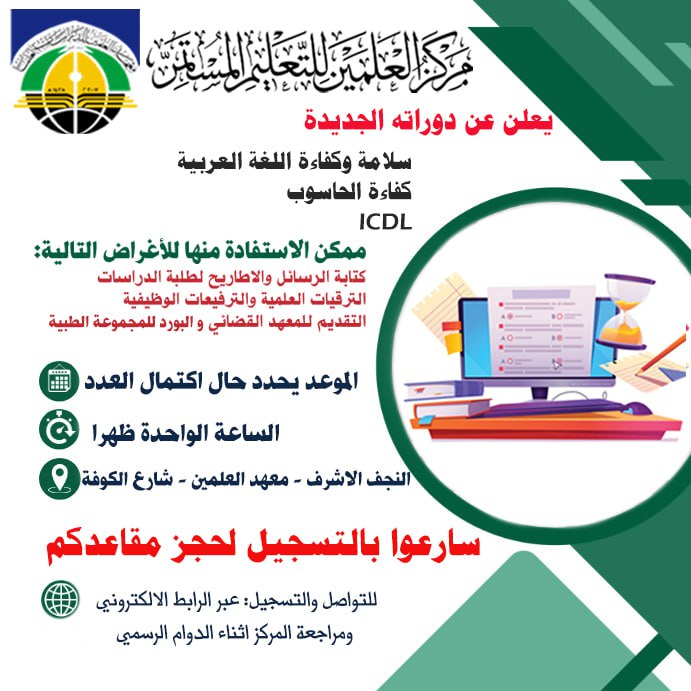 مركز العلمين للتعليم المستمر

يعلن عن دوراته الجديدة

سلامة وكفاءة اللغة العربية
كفاءة الحاسوب
ICDL

ممكن الاستفادة منها للأغراض التالية:
كتابة الرسائل والاطاريح لطلبة الدراسات
الترقيات العلمية والترفيعات الوظيفية
التقديم للمعهد القضائي و البورد للمجموعة الطبية

الموعد يحدد حال اكتمال العدد

الساعة الواحدة ظهرا

النجف الاشرف - معهد العلمين - شارع الكوفة

سارعوا بالتسجيل لحجز مقاعدكم

للتواصل والتسجيل: عبر الرابط الالكتروني
ومراجعة المركز اثناء الدوام الرسمي